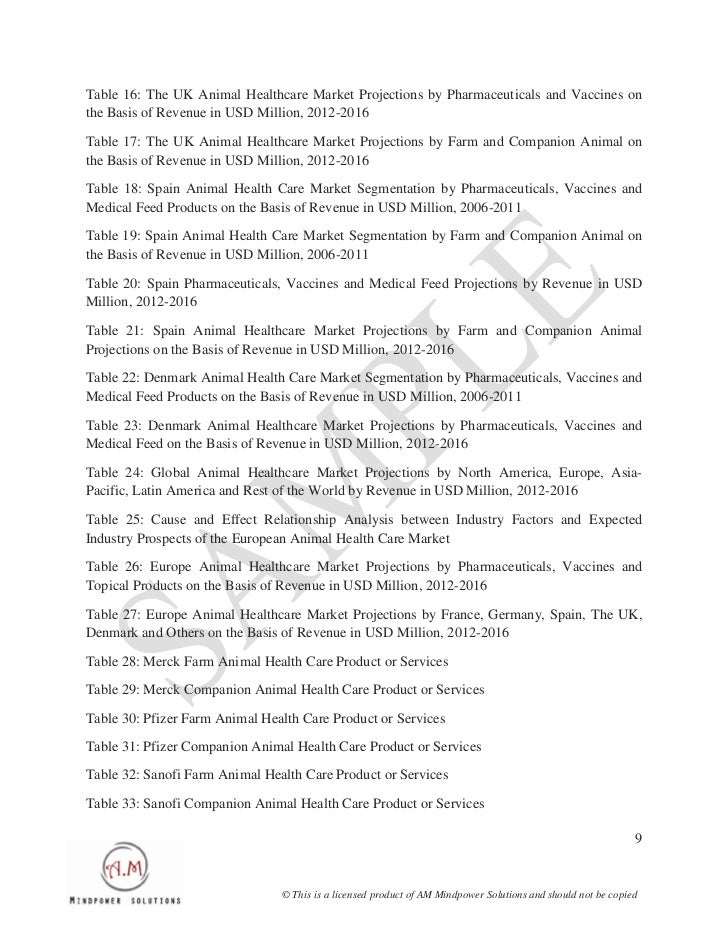 Table 16: The UK Animal Healthcare Market Projections by Pharmaceuticals and Vaccines on the Basis of Revenue in USD Million, 2012-2016

Table 17: The UK Animal Healthcare Market Projections by Farm and Companion Animal on the Basis of Revenue in USD Million, 2012-2016

Table 18: Spain Animal Health Care Market Segmentation by Pharmaceuticals, Vaccines and Medical Feed Products on the Basis of Revenue in USD Million, 2006-2011

Table 19: Spain Animal Health Care Market Segmentation by Farm and Companion Animal on the Basis of Revenue in USD Million, 2006-2011

Table 20: Spain Pharmaceuticals, Vaccines and Medical Feed Projections by Revenue in USD Million, 2012-2016

Table 21: Spain Animal Healthcare Market Projections by Farm and Companion Animal Projections on the Basis of Revenue in USD Million, 2012-2016

Table 22: Denmark Animal Health Care Market Segmentation by Pharmaceuticals, Vaccines and Medical Feed Products on the Basis of Revenue in USD Million, 2006-2011

Table 23: Denmark Animal Healthcare Market Projections by Pharmaceuticals, Vaccines and Medical Feed on the Basis of Revenue in USD Million, 2012-2016

Table 24: Global Animal Healthcare Market Projections by North America, Europe, Asia-Pacific, Latin America and Rest of the World by Revenue in USD Million, 2012-2016

Table 25: Cause and Effect Relationship Analysis between Industry Factors and Expected Industry Prospects of the European Animal Health Care Market

Table 26: Europe Animal Healthcare Market Projections by Pharmaceuticals, Vaccines and Topical Products on the Basis of Revenue in USD Million, 2012-2016

Table 27: Europe Animal Healthcare Market Projections by France, Germany, Spain, The UK, Denmark and Others on the Basis of Revenue in USD Million, 2012-2016

Table 28: Merck Farm Animal Health Care Product or Services

Table 29: Merck Companion Animal Health Care Product or Services

Table 30: Pfizer Farm Animal Health Care Product or Services

Table 31: Pfizer Companion Animal Health Care Product or Services

Table 32: Sanofi Farm Animal Health Care Product or Services

Table 33: Sanofi Companion Animal Health Care Product or Services

SAMPLE

9

A.M
MINDPOWER SOLUTIONS

© This is a licensed product of AM Mindpower Solutions and should not be copied